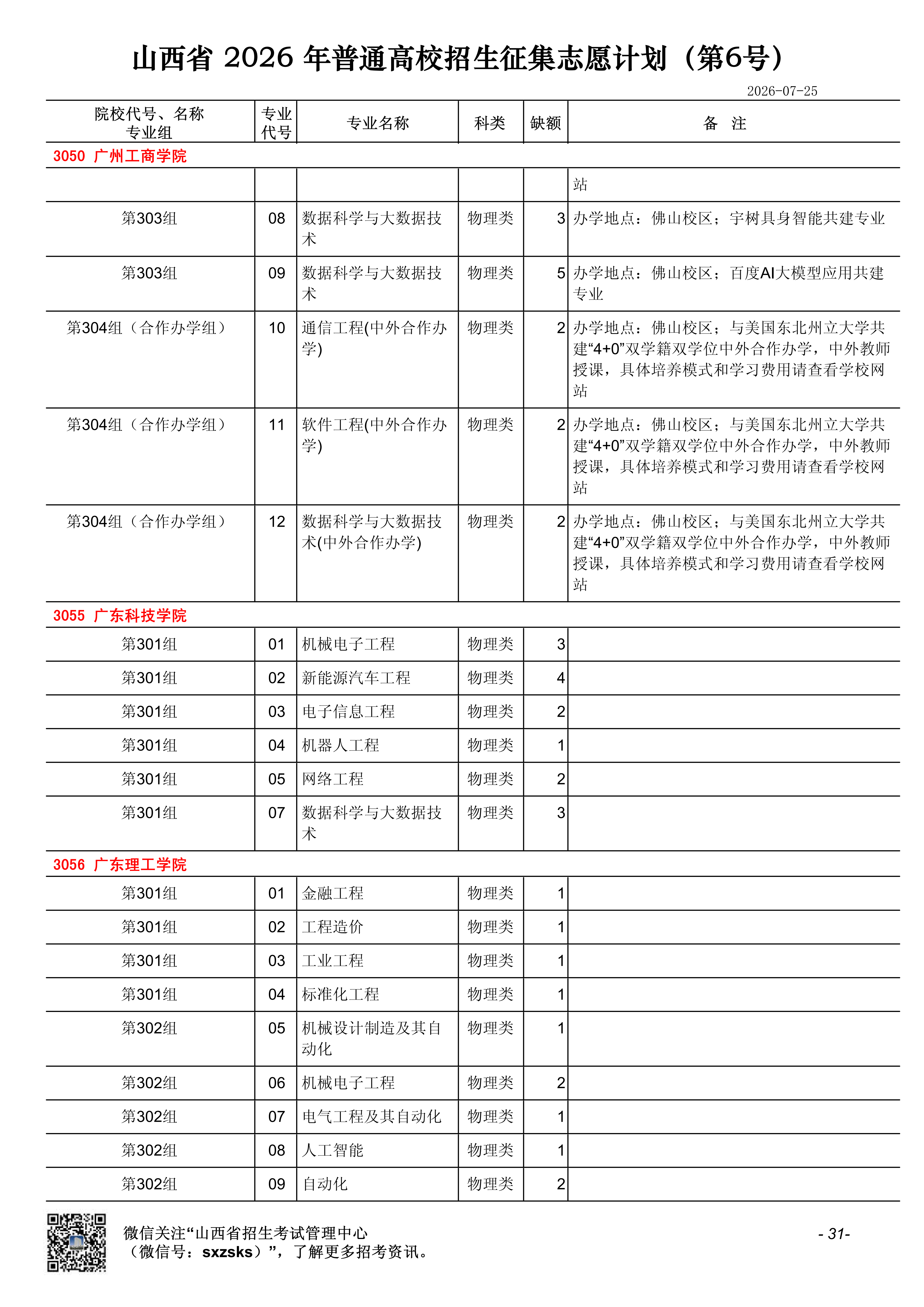 山西省2026年普通高校招生征集志愿计划（第6号）

2026-07-25

| 院校代号、名称 专业组 | 专业代号 | 专业名称 | 科类 | 缺额 | 备 注 |
|---|---|---|---|---|---|
| 3050 广州工商学院 | | | | | |
| | | | | | 站 |
| 第303组 | 08 | 数据科学与大数据技术 | 物理类 | 3 | 办学地点：佛山校区；宇树具身智能共建专业 |
| 第303组 | 09 | 数据科学与大数据技术 | 物理类 | 5 | 办学地点：佛山校区；百度AI大模型应用共建专业 |
| 第304组（合作办学组） | 10 | 通信工程(中外合作办学) | 物理类 | 2 | 办学地点：佛山校区；与美国东北州立大学共建“4+0”双学籍双学位中外合作办学，中外教师授课，具体培养模式和学习费用请查看学校网站 |
| 第304组（合作办学组） | 11 | 软件工程(中外合作办学) | 物理类 | 2 | 办学地点：佛山校区；与美国东北州立大学共建“4+0”双学籍双学位中外合作办学，中外教师授课，具体培养模式和学习费用请查看学校网站 |
| 第304组（合作办学组） | 12 | 数据科学与大数据技术(中外合作办学) | 物理类 | 2 | 办学地点：佛山校区；与美国东北州立大学共建“4+0”双学籍双学位中外合作办学，中外教师授课，具体培养模式和学习费用请查看学校网站 |
| 3055 广东科技学院 | | | | | |
| 第301组 | 01 | 机械电子工程 | 物理类 | 3 | |
| 第301组 | 02 | 新能源汽车工程 | 物理类 | 4 | |
| 第301组 | 03 | 电子信息工程 | 物理类 | 2 | |
| 第301组 | 04 | 机器人工程 | 物理类 | 1 | |
| 第301组 | 05 | 网络工程 | 物理类 | 2 | |
| 第301组 | 07 | 数据科学与大数据技术 | 物理类 | 3 | |
| 3056 广东理工学院 | | | | | |
| 第301组 | 01 | 金融工程 | 物理类 | 1 | |
| 第301组 | 02 | 工程造价 | 物理类 | 1 | |
| 第301组 | 03 | 工业工程 | 物理类 | 1 | |
| 第301组 | 04 | 标准化工程 | 物理类 | 1 | |
| 第302组 | 05 | 机械设计制造及其自动化 | 物理类 | 1 | |
| 第302组 | 06 | 机械电子工程 | 物理类 | 2 | |
| 第302组 | 07 | 电气工程及其自动化 | 物理类 | 1 | |
| 第302组 | 08 | 人工智能 | 物理类 | 1 | |
| 第302组 | 09 | 自动化 | 物理类 | 2 | |

微信关注“山西省招生考试管理中心
（微信号：sxzsks）”，了解更多招考资讯。

- 31-